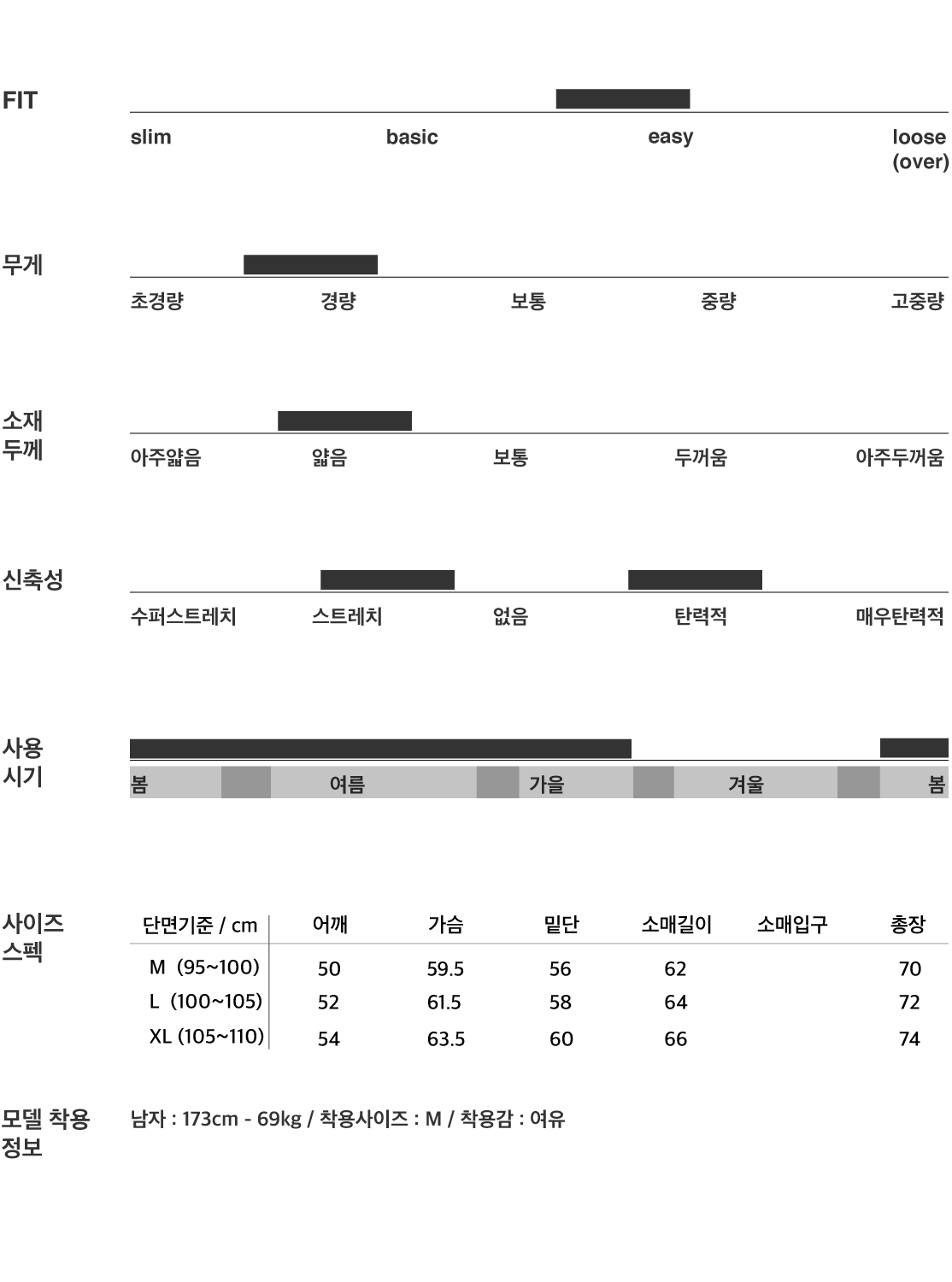 FIT

slim basic easy loose (over)

무게

초경량 경량 보통 중량 고중량

소재 두께

아주얇음 얇음 보통 두꺼움 아주두꺼움

신축성

수퍼스트레치 스트레치 없음 탄력적 매우탄력적

사용 시기

봄 여름 가을 겨울 봄

사이즈 스펙

| 단면기준 / cm | 어깨 | 가슴 | 밑단 | 소매길이 | 소매입구 | 총장 |
|---|---|---|---|---|---|---|
| M (95~100) | 50 | 59.5 | 56 | 62 | | 70 |
| L (100~105) | 52 | 61.5 | 58 | 64 | | 72 |
| XL (105~110) | 54 | 63.5 | 60 | 66 | | 74 |

모델 착용 정보

남자 : 173cm - 69kg / 착용사이즈 : M / 착용감 : 여유